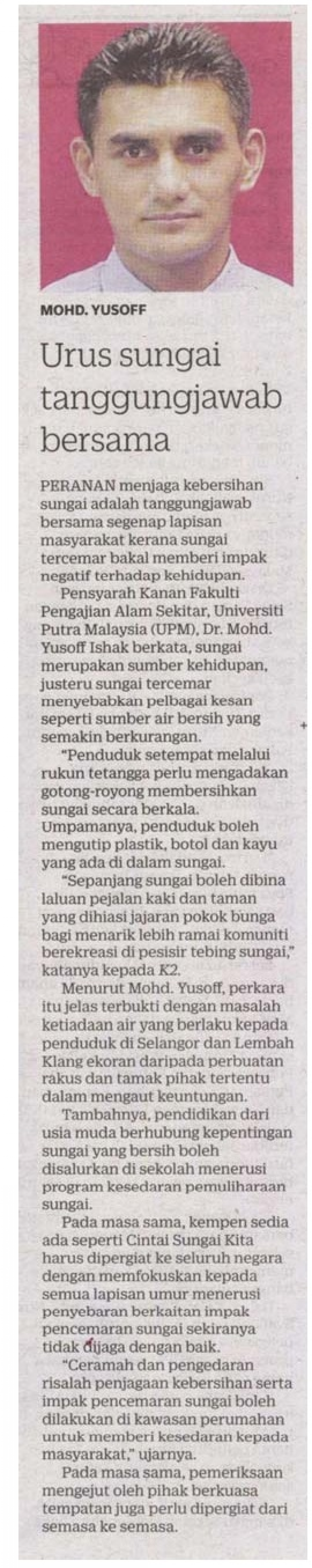 MOHD. YUSOFF

Urus sungai tanggungjawab bersama

PERANAN menjaga kebersihan sungai adalah tanggungjawab bersama segenap lapisan masyarakat kerana sungai tercemar bakal memberi impak negatif terhadap kehidupan.

Pensyarah Kanan Fakulti Pengajian Alam Sekitar, Universiti Putra Malaysia (UPM), Dr. Mohd. Yusoff Ishak berkata, sungai merupakan sumber kehidupan, justeru sungai tercemar menyebabkan pelbagai kesan seperti sumber air bersih yang semakin berkurangan.

"Penduduk setempat melalui rukun tetangga perlu mengadakan gotong-royong membersihkan sungai secara berkala. Umpamanya, penduduk boleh mengutip plastik, botol dan kayu yang ada di dalam sungai.

"Sepanjang sungai boleh dibina laluan pejalan kaki dan taman yang dihiasi jajaran pokok bunga bagi menarik lebih ramai komuniti berekreasi di pesisir tebing sungai," katanya kepada K2.

Menurut Mohd. Yusoff, perkara itu jelas terbukti dengan masalah ketiadaan air yang berlaku kepada penduduk di Selangor dan Lembah Klang ekoran daripada perbuatan rakus dan tamak pihak tertentu dalam mengaut keuntungan.

Tambahnya, pendidikan dari usia muda berhubung kepentingan sungai yang bersih boleh disalurkan di sekolah menerusi program kesedaran pemuliharaan sungai.

Pada masa sama, kempen sedia ada seperti Cintai Sungai Kita harus dipergiat ke seluruh negara dengan memfokuskan kepada semua lapisan umur menerusi penyebaran berkaitan impak pencemaran sungai sekiranya tidak dijaga dengan baik.

"Ceramah dan pengedaran risalah penjagaan kebersihan serta impak pencemaran sungai boleh dilakukan di kawasan perumahan untuk memberi kesedaran kepada masyarakat," ujarnya.

Pada masa sama, pemeriksaan mengejut oleh pihak berkuasa tempatan juga perlu dipergiat dari semasa ke semasa.